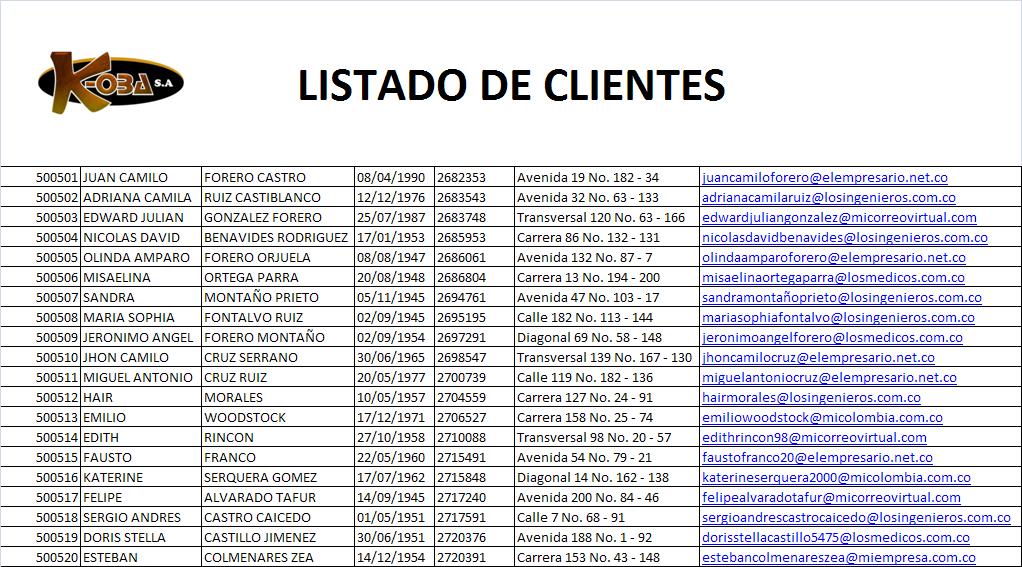 K-OBA S.A

LISTADO DE CLIENTES

| 500501 | JUAN CAMILO | FORERO CASTRO | 08/04/1990 | 2682353 | Avenida 19 No. 182 - 34 | juancamiloforero@elempresario.net.co |
|---|---|---|---|---|---|---|
| 500502 | ADRIANA CAMILA | RUIZ CASTIBLANCO | 12/12/1976 | 2683543 | Avenida 32 No. 63 - 133 | adrianacamilaruiz@losingenieros.com.co |
| 500503 | EDWARD JULIAN | GONZALEZ FORERO | 25/07/1987 | 2683748 | Transversal 120 No. 63 - 166 | edwardjuliangonzalez@micorreovirtual.com |
| 500504 | NICOLAS DAVID | BENAVIDES RODRIGUEZ | 17/01/1953 | 2685953 | Carrera 86 No. 132 - 131 | nicolasdavidbenavides@losingenieros.com.co |
| 500505 | OLINDA AMPARO | FORERO ORJUELA | 08/08/1947 | 2686061 | Avenida 132 No. 87 - 7 | olindaamparoforero@elempresario.net.co |
| 500506 | MISAELINA | ORTEGA PARRA | 20/08/1948 | 2686804 | Carrera 13 No. 194 - 200 | misaelinaortegaparra@losmedicos.com.co |
| 500507 | SANDRA | MONTAÑO PRIETO | 05/11/1945 | 2694761 | Avenida 47 No. 103 - 17 | sandramontañoprieto@losingenieros.com.co |
| 500508 | MARIA SOPHIA | FONTALVO RUIZ | 02/09/1945 | 2695195 | Calle 182 No. 113 - 144 | mariasophiafontalvo@losingenieros.com.co |
| 500509 | JERONIMO ANGEL | FORERO MONTAÑO | 02/09/1954 | 2697291 | Diagonal 69 No. 58 - 148 | jeronimoangelforero@losmedicos.com.co |
| 500510 | JHON CAMILO | CRUZ SERRANO | 30/06/1965 | 2698547 | Transversal 139 No. 167 - 130 | jhoncamilocruz@elempresario.net.co |
| 500511 | MIGUEL ANTONIO | CRUZ RUIZ | 20/05/1977 | 2700739 | Calle 119 No. 182 - 136 | miguelantoniocruz@elempresario.net.co |
| 500512 | HAIR | MORALES | 10/05/1957 | 2704559 | Carrera 127 No. 24 - 91 | hairmorales@losingenieros.com.co |
| 500513 | EMILIO | WOODSTOCK | 17/12/1971 | 2706527 | Carrera 158 No. 25 - 74 | emiliowoodstock@micolombia.com.co |
| 500514 | EDITH | RINCON | 27/10/1958 | 2710088 | Transversal 98 No. 20 - 57 | edithrincon98@micorreovirtual.com |
| 500515 | FAUSTO | FRANCO | 22/05/1960 | 2715491 | Avenida 54 No. 79 - 21 | faustofranco20@elempresario.net.co |
| 500516 | KATERINE | SERQUERA GOMEZ | 17/07/1962 | 2715848 | Diagonal 14 No. 162 - 138 | katerineserquera2000@micolombia.com.co |
| 500517 | FELIPE | ALVARADO TAFUR | 14/09/1945 | 2717240 | Avenida 200 No. 84 - 46 | felipealvaradotafur@micorreovirtual.com |
| 500518 | SERGIO ANDRES | CASTRO CAICEDO | 01/05/1951 | 2717591 | Calle 7 No. 68 - 91 | sergioandrescastrocaicedo@losingenieros.com.co |
| 500519 | DORIS STELLA | CASTILLO JIMENEZ | 30/06/1951 | 2720376 | Avenida 188 No. 1 - 92 | dorisstellacastillo5475@losmedicos.com.co |
| 500520 | ESTEBAN | COLMENARES ZEA | 14/12/1954 | 2720391 | Carrera 153 No. 43 - 148 | estebancolmenareszea@miempresa.com.co |